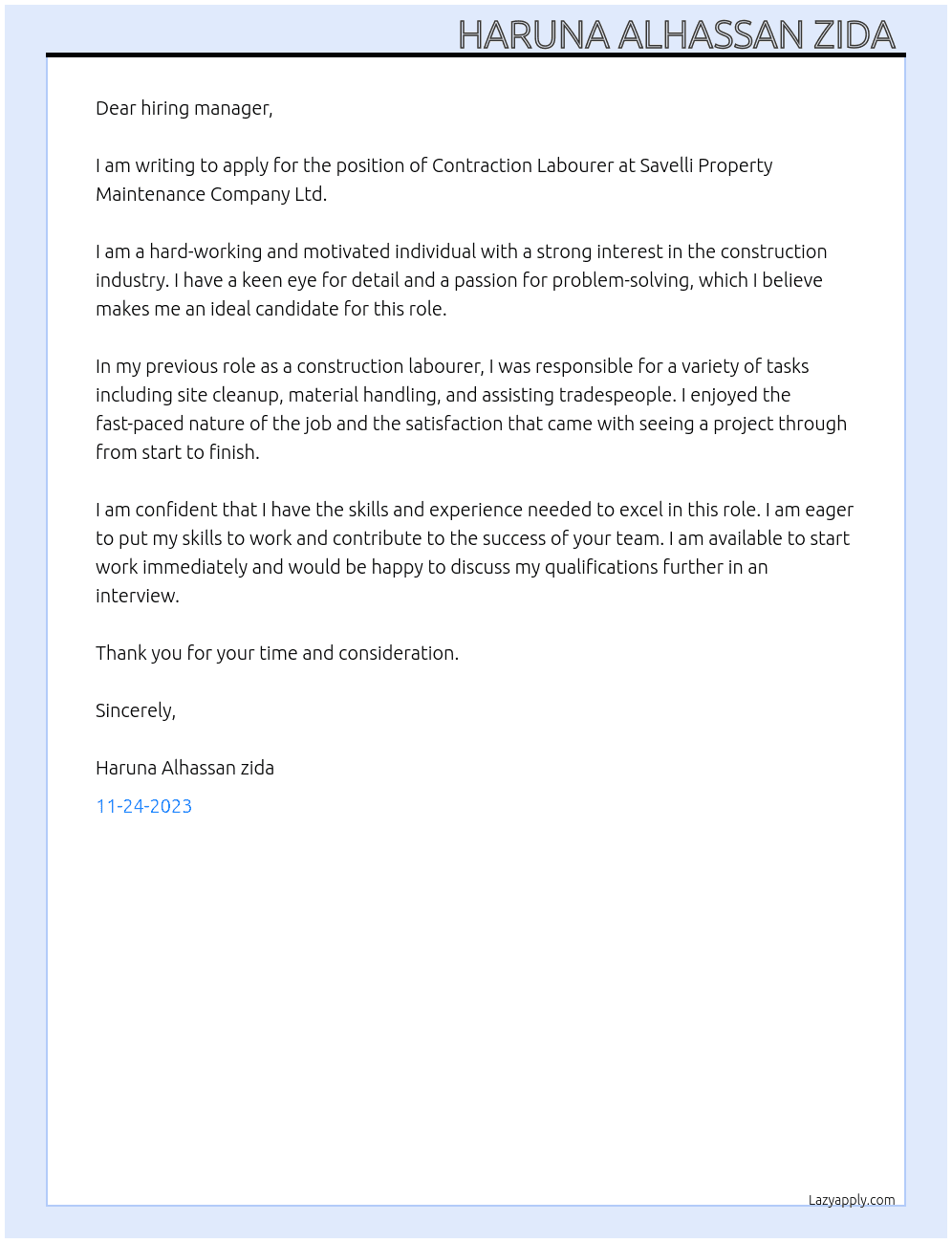 HARUNA ALHASSAN ZIDA

Dear hiring manager,

I am writing to apply for the position of Contraction Labourer at Savelli Property Maintenance Company Ltd.

I am a hard-working and motivated individual with a strong interest in the construction industry. I have a keen eye for detail and a passion for problem-solving, which I believe makes me an ideal candidate for this role.

In my previous role as a construction labourer, I was responsible for a variety of tasks including site cleanup, material handling, and assisting tradespeople. I enjoyed the fast-paced nature of the job and the satisfaction that came with seeing a project through from start to finish.

I am confident that I have the skills and experience needed to excel in this role. I am eager to put my skills to work and contribute to the success of your team. I am available to start work immediately and would be happy to discuss my qualifications further in an interview.

Thank you for your time and consideration.

Sincerely,

Haruna Alhassan zida

11-24-2023

Lazyapply.com